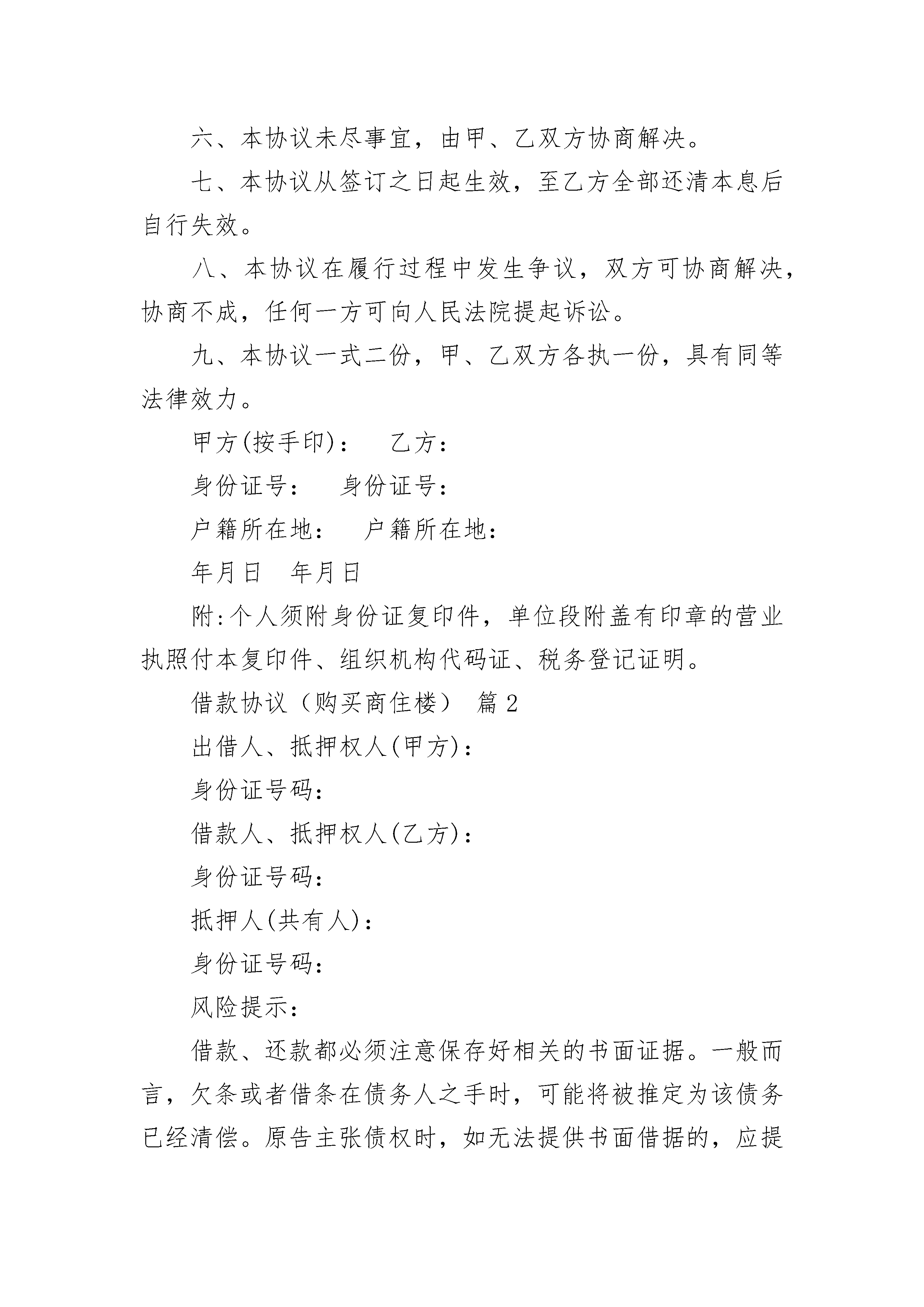 六、本协议未尽事宜，由甲、乙双方协商解决。

七、本协议从签订之日起生效，至乙方全部还清本息后自行失效。

八、本协议在履行过程中发生争议，双方可协商解决，协商不成，任何一方可向人民法院提起诉讼。

九、本协议一式二份，甲、乙双方各执一份，具有同等法律效力。

甲方(按手印)：　乙方：

身份证号：　身份证号：

户籍所在地：　户籍所在地：

年月日　年月日

附:个人须附身份证复印件，单位段附盖有印章的营业执照付本复印件、组织机构代码证、税务登记证明。

借款协议（购买商住楼） 篇 2

出借人、抵押权人(甲方)：

身份证号码：

借款人、抵押权人(乙方)：

身份证号码：

抵押人(共有人)：

身份证号码：

风险提示：

借款、还款都必须注意保存好相关的书面证据。一般而言，欠条或者借条在债务人之手时，可能将被推定为该债务已经清偿。原告主张债权时，如无法提供书面借据的，应提